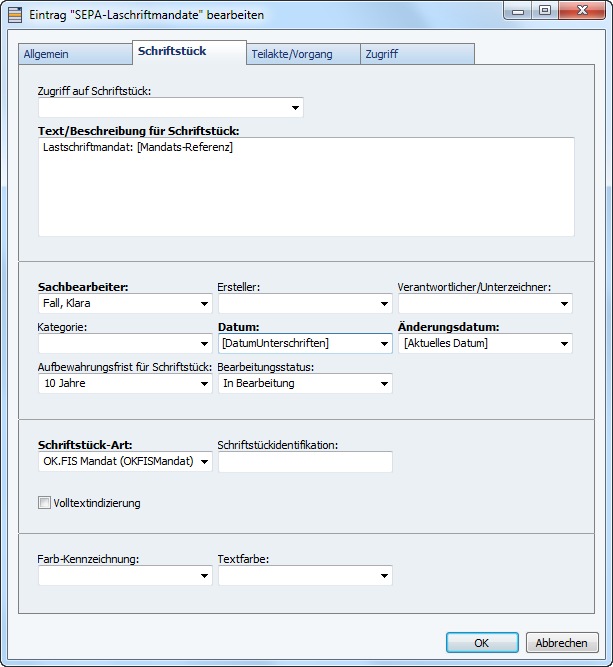 Eintrag "SEPA-Laschriftmandate" bearbeiten

Allgemein
Schriftstück
Teilakte/Vorgang
Zugriff

Zugriff auf Schriftstück:

Text/Beschreibung für Schriftstück:
Lastschriftmandat: [Mandats-Referenz]

Sachbearbeiter:
Fall, Klara
Ersteller:
Verantwortlicher/Unterzeichner:

Kategorie:
Datum:
[DatumUnterschriften]
Änderungsdatum:
[Aktuelles Datum]

Aufbewahrungsfrist für Schriftstück:
10 Jahre
Bearbeitungsstatus:
In Bearbeitung

Schriftstück-Art:
OK.FIS Mandat (OKFISMandat)
Schriftstückidentifikation:

Volltextindizierung

Farb-Kennzeichnung:
Textfarbe:

OK
Abbrechen